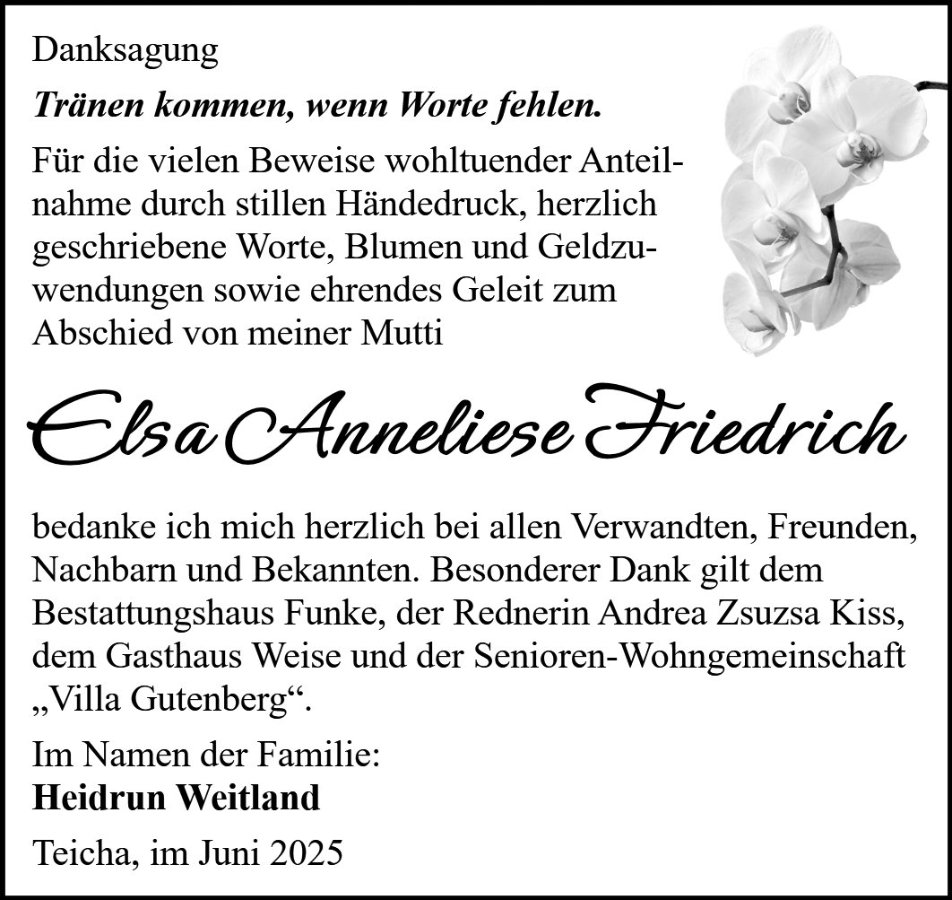 Danksagung

Tränen kommen, wenn Worte fehlen.

Für die vielen Beweise wohltuender Anteilnahme durch stillen Händedruck, herzlich geschriebene Worte, Blumen und Geldzuwendungen sowie ehrendes Geleit zum Abschied von meiner Mutti

Elsa Anneliese Friedrich

bedanke ich mich herzlich bei allen Verwandten, Freunden, Nachbarn und Bekannten. Besonderer Dank gilt dem Bestattungshaus Funke, der Rednerin Andrea Zsuzsa Kiss, dem Gasthaus Weise und der Senioren-Wohngemeinschaft „Villa Gutenberg“.

Im Namen der Familie:
Heidrun Weitland

Teicha, im Juni 2025